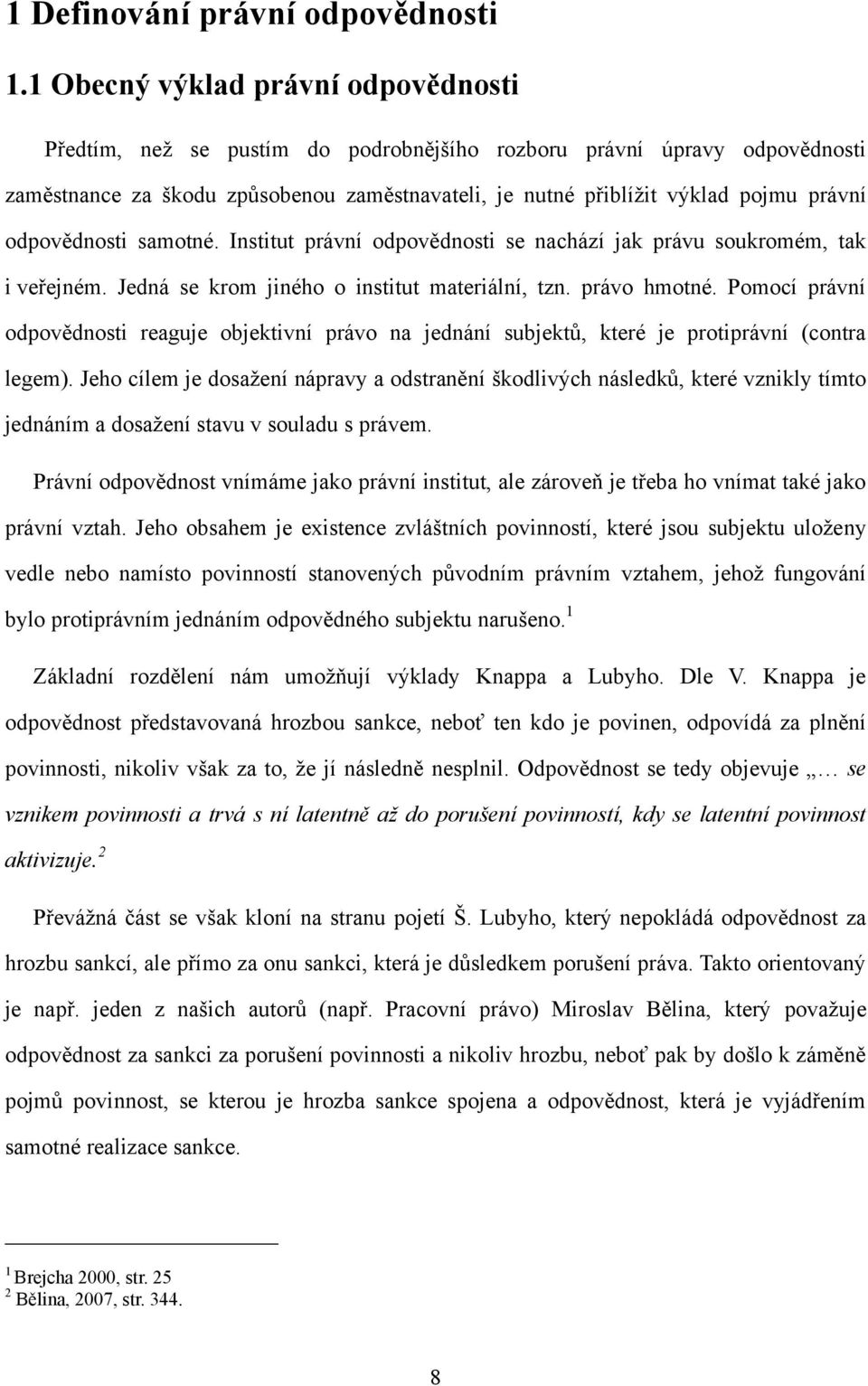 1 Definování právní odpovědnosti

1.1 Obecný výklad právní odpovědnosti

Předtím, než se pustím do podrobnějšího rozboru právní úpravy odpovědnosti zaměstnance za škodu způsobenou zaměstnavateli, je nutné přiblížit výklad pojmu právní odpovědnosti samotné. Institut právní odpovědnosti se nachází jak právu soukromém, tak i veřejném. Jedná se krom jiného o institut materiální, tzn. právo hmotné. Pomocí právní odpovědnosti reaguje objektivní právo na jednání subjektů, které je protiprávní (contra legem). Jeho cílem je dosažení nápravy a odstranění škodlivých následků, které vznikly tímto jednáním a dosažení stavu v souladu s právem.

Právní odpovědnost vnímáme jako právní institut, ale zároveň je třeba ho vnímat také jako právní vztah. Jeho obsahem je existence zvláštních povinností, které jsou subjektu uloženy vedle nebo namísto povinností stanovených původním právním vztahem, jehož fungování bylo protiprávním jednáním odpovědného subjektu narušeno.$^1$

Základní rozdělení nám umožňují výklady Knappa a Lubyho. Dle V. Knappa je odpovědnost představovaná hrozbou sankce, neboť ten kdo je povinen, odpovídá za plnění povinnosti, nikoliv však za to, že jí následně nesplnil. Odpovědnost se tedy objevuje „… se vznikem povinnosti a trvá s ní latentně až do porušení povinností, kdy se latentní povinnost aktivizuje.$^2$

Převážná část se však kloní na stranu pojetí Š. Lubyho, který nepokládá odpovědnost za hrozbu sankcí, ale přímo za onu sankci, která je důsledkem porušení práva. Takto orientovaný je např. jeden z našich autorů (např. Pracovní právo) Miroslav Bělina, který považuje odpovědnost za sankci za porušení povinnosti a nikoliv hrozbu, neboť pak by došlo k záměně pojmů povinnost, se kterou je hrozba sankce spojena a odpovědnost, která je vyjádřením samotné realizace sankce.

$^1$ Brejcha 2000, str. 25
$^2$ Bělina, 2007, str. 344.

8